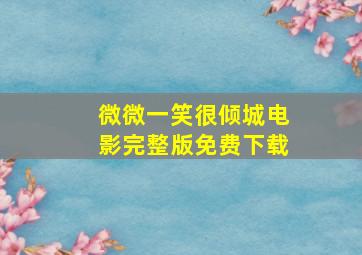 微微一笑很倾城电影完整版免费下载